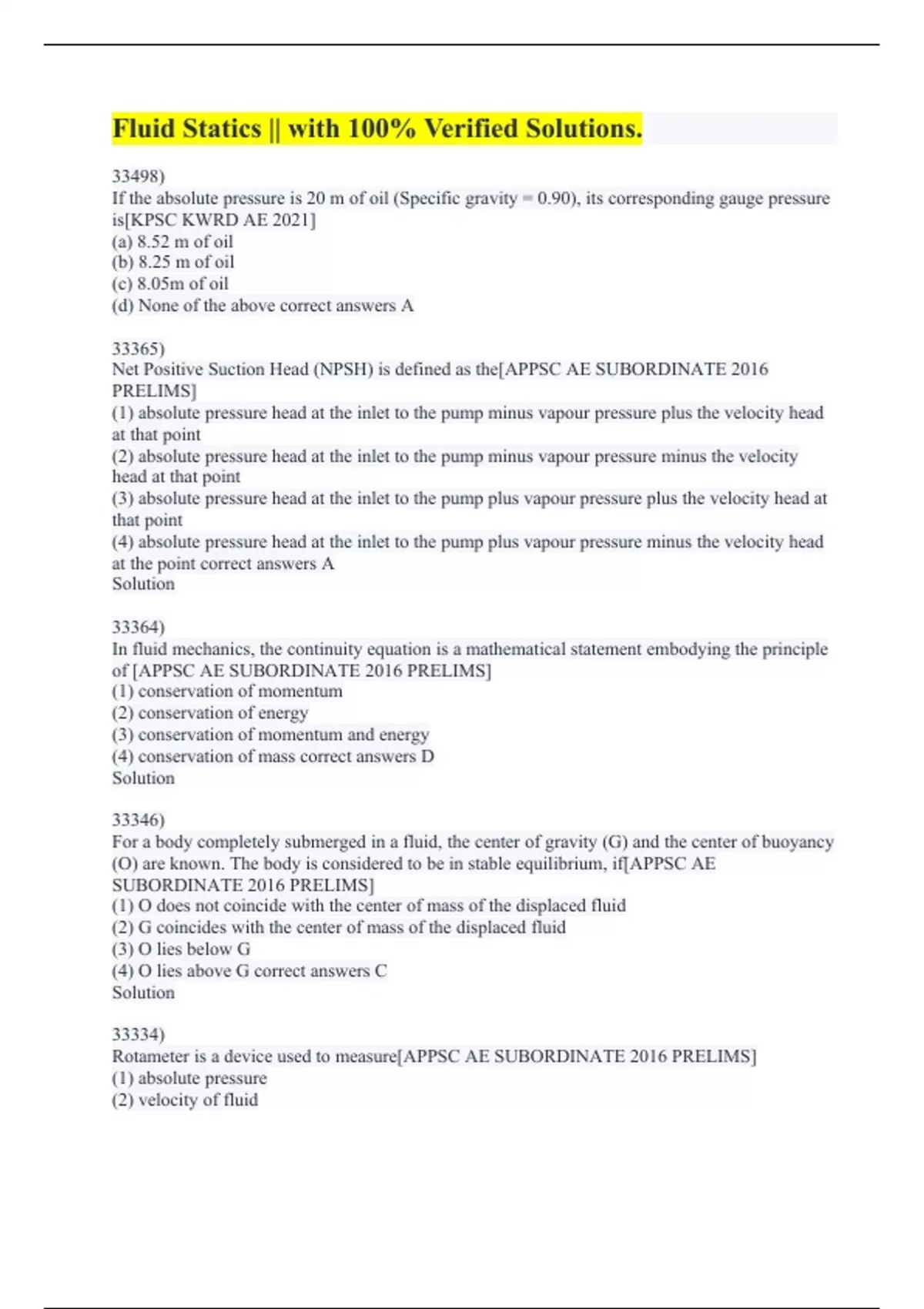 Fluid Statics || with 100% Verified Solutions.

33498)
If the absolute pressure is 20 m of oil (Specific gravity = 0.90), its corresponding gauge pressure is[KPSC KWRD AE 2021]
(a) 8.52 m of oil
(b) 8.25 m of oil
(c) 8.05m of oil
(d) None of the above correct answers A

33365)
Net Positive Suction Head (NPSH) is defined as the[APPSC AE SUBORDINATE 2016 PRELIMS]
(1) absolute pressure head at the inlet to the pump minus vapour pressure plus the velocity head at that point
(2) absolute pressure head at the inlet to the pump minus vapour pressure minus the velocity head at that point
(3) absolute pressure head at the inlet to the pump plus vapour pressure plus the velocity head at that point
(4) absolute pressure head at the inlet to the pump plus vapour pressure minus the velocity head at the point correct answers A
Solution

33364)
In fluid mechanics, the continuity equation is a mathematical statement embodying the principle of [APPSC AE SUBORDINATE 2016 PRELIMS]
(1) conservation of momentum
(2) conservation of energy
(3) conservation of momentum and energy
(4) conservation of mass correct answers D
Solution

33346)
For a body completely submerged in a fluid, the center of gravity (G) and the center of buoyancy (O) are known. The body is considered to be in stable equilibrium, if[APPSC AE SUBORDINATE 2016 PRELIMS]
(1) O does not coincide with the center of mass of the displaced fluid
(2) G coincides with the center of mass of the displaced fluid
(3) O lies below G
(4) O lies above G correct answers C
Solution

33334)
Rotameter is a device used to measure[APPSC AE SUBORDINATE 2016 PRELIMS]
(1) absolute pressure
(2) velocity of fluid